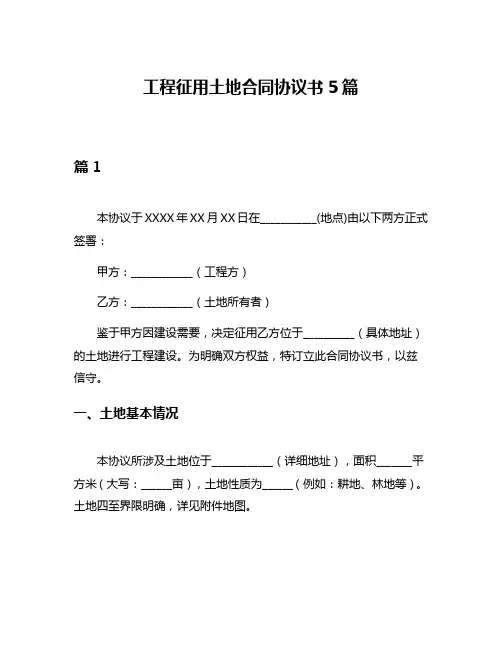 工程征用土地合同协议书 5 篇

篇 1

本协议于 XXXX 年 XX 月 XX 日在__________(地点)由以下两方正式签署：

甲方：___________（工程方）

乙方：___________（土地所有者）

鉴于甲方因建设需要，决定征用乙方位于_________（具体地址）的土地进行工程建设。为明确双方权益，特订立此合同协议书，以兹信守。

一、土地基本情况

本协议所涉及土地位于___________（详细地址），面积______平方米（大写：_____亩），土地性质为_____（例如：耕地、林地等）。土地四至界限明确，详见附件地图。